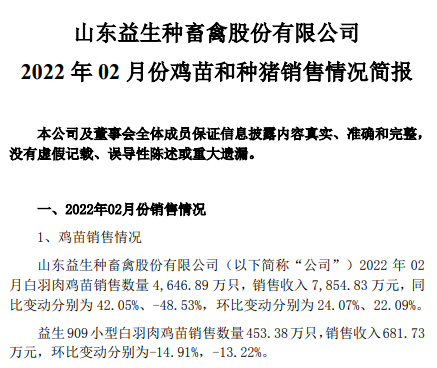 山东益生种畜禽股份有限公司

2022 年 02 月份鸡苗和种猪销售情况简报

本公司及董事会全体成员保证信息披露内容真实、准确和完整，没有虚假记载、误导性陈述或重大遗漏。

一、2022年02月份销售情况

1、鸡苗销售情况

山东益生种畜禽股份有限公司（以下简称“公司”）2022 年 02 月白羽肉鸡苗销售数量 4,646.89 万只，销售收入 7,854.83 万元，同比变动分别为 42.05%、-48.53%，环比变动分别为 24.07%、22.09%。

益生 909 小型白羽肉鸡苗销售数量 453.38 万只，销售收入 681.73 万元，环比变动分别为-14.91%，-13.22%。